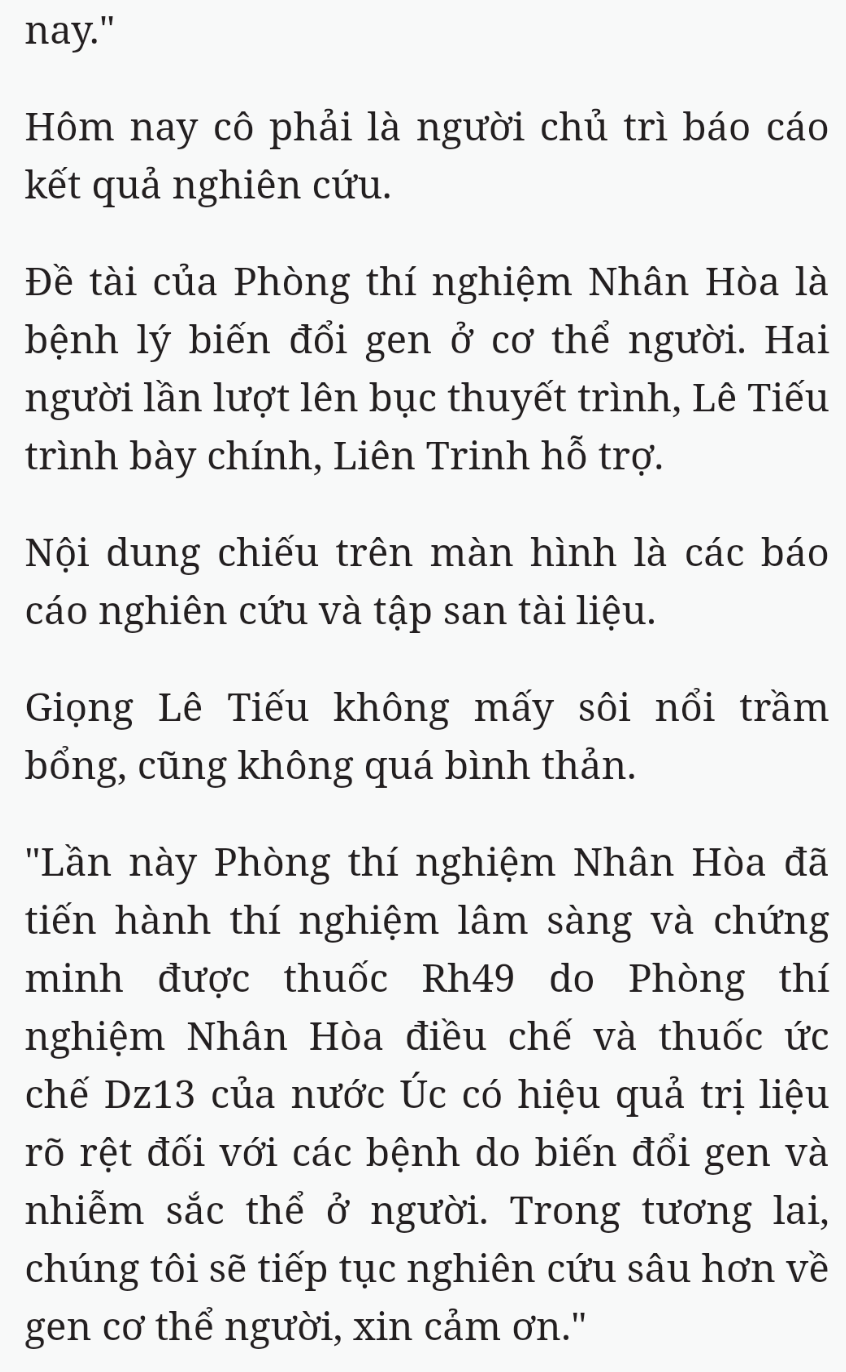 nay."

Hôm nay cô phải là người chủ trì báo cáo kết quả nghiên cứu.

Đề tài của Phòng thí nghiệm Nhân Hòa là bệnh lý biến đổi gen ở cơ thể người. Hai người lần lượt lên bục thuyết trình, Lê Tiếu trình bày chính, Liên Trinh hỗ trợ.

Nội dung chiếu trên màn hình là các báo cáo nghiên cứu và tập san tài liệu.

Giọng Lê Tiếu không mấy sôi nổi trầm bổng, cũng không quá bình thản.

"Lần này Phòng thí nghiệm Nhân Hòa đã tiến hành thí nghiệm lâm sàng và chứng minh được thuốc Rh49 do Phòng thí nghiệm Nhân Hòa điều chế và thuốc ức chế Dz13 của nước Úc có hiệu quả trị liệu rõ rệt đối với các bệnh do biến đổi gen và nhiễm sắc thể ở người. Trong tương lai, chúng tôi sẽ tiếp tục nghiên cứu sâu hơn về gen cơ thể người, xin cảm ơn."